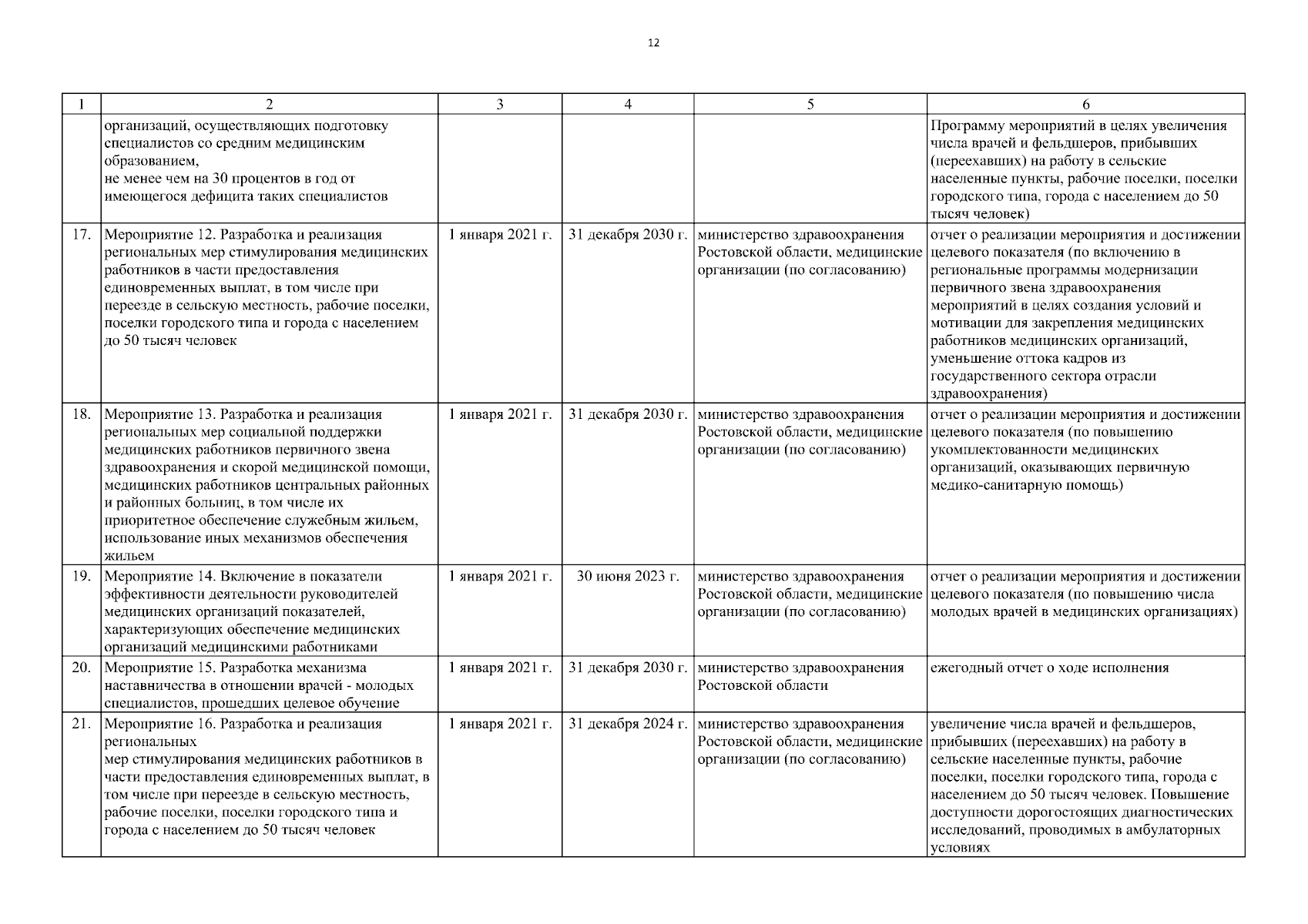 12

| 1 | 2 | 3 | 4 | 5 | 6 |
|---|---|---|---|---|---|
| | организаций, осуществляющих подготовку специалистов со средним медицинским образованием, не менее чем на 30 процентов в год от имеющегося дефицита таких специалистов | | | | Программу мероприятий в целях увеличения числа врачей и фельдшеров, прибывших (переехавших) на работу в сельские населенные пункты, рабочие поселки, поселки городского типа, города с населением до 50 тысяч человек) |
| 17. | Мероприятие 12. Разработка и реализация региональных мер стимулирования медицинских работников в части предоставления единовременных выплат, в том числе при переезде в сельскую местность, рабочие поселки, поселки городского типа и города с населением до 50 тысяч человек | 1 января 2021 г. | 31 декабря 2030 г. | министерство здравоохранения Ростовской области, медицинские организации (по согласованию) | отчет о реализации мероприятия и достижении целевого показателя (по включению в региональные программы модернизации первичного звена здравоохранения мероприятий в целях создания условий и мотивации для закрепления медицинских работников медицинских организаций, уменьшение оттока кадров из государственного сектора отрасли здравоохранения) |
| 18. | Мероприятие 13. Разработка и реализация региональных мер социальной поддержки медицинских работников первичного звена здравоохранения и скорой медицинской помощи, медицинских работников центральных районных и районных больниц, в том числе их приоритетное обеспечение служебным жильем, использование иных механизмов обеспечения жильем | 1 января 2021 г. | 31 декабря 2030 г. | министерство здравоохранения Ростовской области, медицинские организации (по согласованию) | отчет о реализации мероприятия и достижении целевого показателя (по повышению укомплектованности медицинских организаций, оказывающих первичную медико-санитарную помощь) |
| 19. | Мероприятие 14. Включение в показатели эффективности деятельности руководителей медицинских организаций показателей, характеризующих обеспечение медицинских организаций медицинскими работниками | 1 января 2021 г. | 30 июня 2023 г. | министерство здравоохранения Ростовской области, медицинские организации (по согласованию) | отчет о реализации мероприятия и достижении целевого показателя (по повышению числа молодых врачей в медицинских организациях) |
| 20. | Мероприятие 15. Разработка механизма наставничества в отношении врачей - молодых специалистов, прошедших целевое обучение | 1 января 2021 г. | 31 декабря 2030 г. | министерство здравоохранения Ростовской области | ежегодный отчет о ходе исполнения |
| 21. | Мероприятие 16. Разработка и реализация региональных мер стимулирования медицинских работников в части предоставления единовременных выплат, в том числе при переезде в сельскую местность, рабочие поселки, поселки городского типа и города с населением до 50 тысяч человек | 1 января 2021 г. | 31 декабря 2024 г. | министерство здравоохранения Ростовской области, медицинские организации (по согласованию) | увеличение числа врачей и фельдшеров, прибывших (переехавших) на работу в сельские населенные пункты, рабочие поселки, поселки городского типа, города с населением до 50 тысяч человек. Повышение доступности дорогостоящих диагностических исследований, проводимых в амбулаторных условиях |